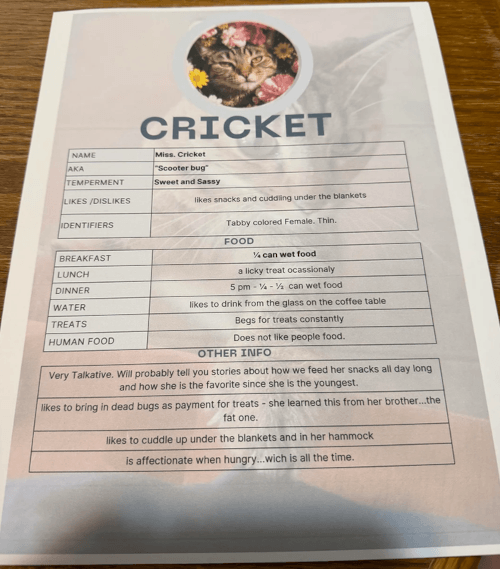 CRICKET

| NAME | Miss. Cricket |
|---|---|
| AKA | "Scooter bug" |
| TEMPERMENT | Sweet and Sassy |
| LIKES /DISLIKES | likes snacks and cuddling under the blankets |
| IDENTIFIERS | Tabby colored Female. Thin. |

FOOD

| BREAKFAST | ¼ can wet food |
|---|---|
| LUNCH | a licky treat ocassionaly |
| DINNER | 5 pm - ¼ - ½ can wet food |
| WATER | likes to drink from the glass on the coffee table |
| TREATS | Begs for treats constantly |
| HUMAN FOOD | Does not like people food. |

OTHER INFO

| Very Talkative. Will probably tell you stories about how we feed her snacks all day long and how she is the favorite since she is the youngest. |
|---|
| likes to bring in dead bugs as payment for treats - she learned this from her brother...the fat one. |
| likes to cuddle up under the blankets and in her hammock |
| is affectionate when hungry...wich is all the time. |